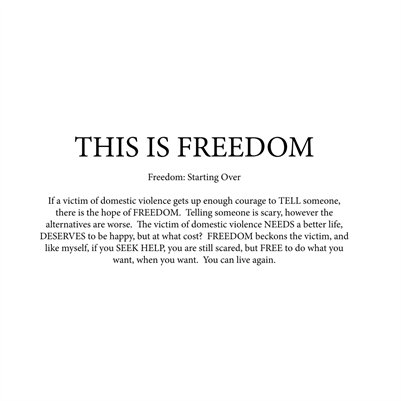 THIS IS FREEDOM

Freedom: Starting Over

If a victim of domestic violence gets up enough courage to TELL someone, there is the hope of FREEDOM. Telling someone is scary, however the alternatives are worse. The victim of domestic violence NEEDS a better life, DESERVES to be happy, but at what cost? FREEDOM beckons the victim, and like myself, if you SEEK HELP, you are still scared, but FREE to do what you want, when you want. You can live again.